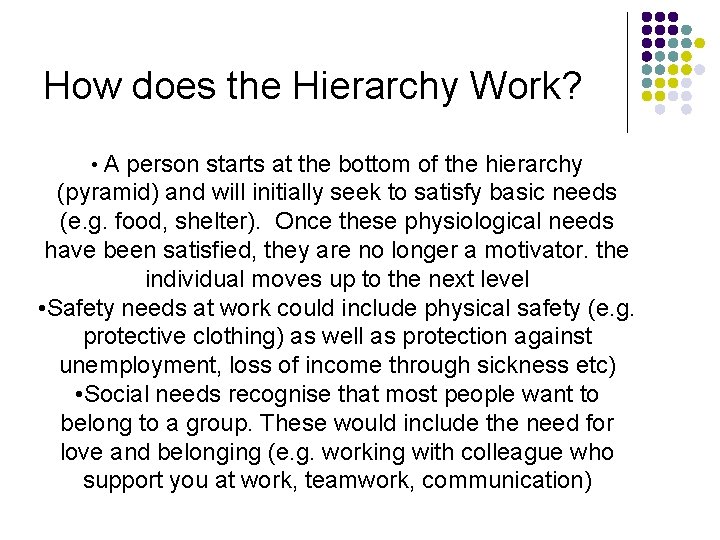 How does the Hierarchy Work?

• A person starts at the bottom of the hierarchy (pyramid) and will initially seek to satisfy basic needs (e.g. food, shelter). Once these physiological needs have been satisfied, they are no longer a motivator. the individual moves up to the next level

•Safety needs at work could include physical safety (e.g. protective clothing) as well as protection against unemployment, loss of income through sickness etc)

•Social needs recognise that most people want to belong to a group. These would include the need for love and belonging (e.g. working with colleague who support you at work, teamwork, communication)